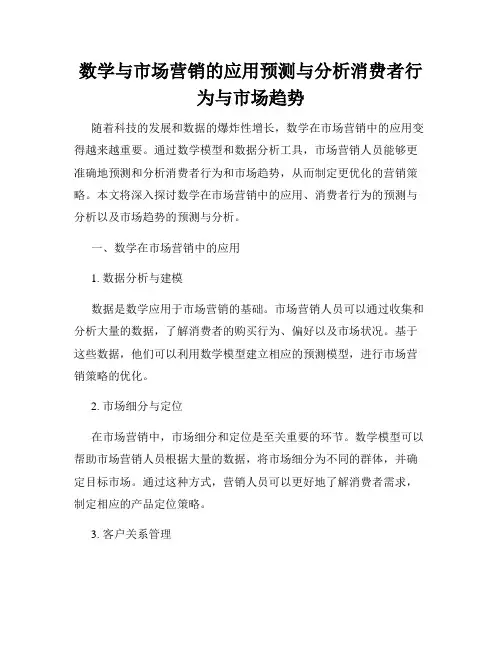 数学与市场营销的应用预测与分析消费者行为与市场趋势

随着科技的发展和数据的爆炸性增长，数学在市场营销中的应用变得越来越重要。通过数学模型和数据分析工具，市场营销人员能够更准确地预测和分析消费者行为和市场趋势，从而制定更优化的营销策略。本文将深入探讨数学在市场营销中的应用、消费者行为的预测与分析以及市场趋势的预测与分析。

一、数学在市场营销中的应用

1. 数据分析与建模

数据是数学应用于市场营销的基础。市场营销人员可以通过收集和分析大量的数据，了解消费者的购买行为、偏好以及市场状况。基于这些数据，他们可以利用数学模型建立相应的预测模型，进行市场营销策略的优化。

2. 市场细分与定位

在市场营销中，市场细分和定位是至关重要的环节。数学模型可以帮助市场营销人员根据大量的数据，将市场细分为不同的群体，并确定目标市场。通过这种方式，营销人员可以更好地了解消费者需求，制定相应的产品定位策略。

3. 客户关系管理